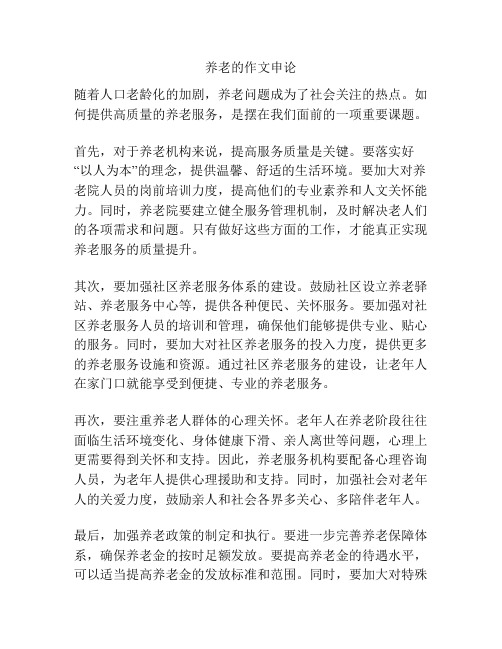 养老的作文申论

随着人口老龄化的加剧，养老问题成为了社会关注的热点。如何提供高质量的养老服务，是摆在我们面前的一项重要课题。

首先，对于养老机构来说，提高服务质量是关键。要落实好“以人为本”的理念，提供温馨、舒适的生活环境。要加大对养老院人员的岗前培训力度，提高他们的专业素养和人文关怀能力。同时，养老院要建立健全服务管理机制，及时解决老人们的各项需求和问题。只有做好这些方面的工作，才能真正实现养老服务的质量提升。

其次，要加强社区养老服务体系的建设。鼓励社区设立养老驿站、养老服务中心等，提供各种便民、关怀服务。要加强对社区养老服务人员的培训和管理，确保他们能够提供专业、贴心的服务。同时，要加大对社区养老服务的投入力度，提供更多的养老服务设施和资源。通过社区养老服务的建设，让老年人在家门口就能享受到便捷、专业的养老服务。

再次，要注重养老人群体的心理关怀。老年人在养老阶段往往面临生活环境变化、身体健康下滑、亲人离世等问题，心理上更需要得到关怀和支持。因此，养老服务机构要配备心理咨询人员，为老年人提供心理援助和支持。同时，加强社会对老年人的关爱力度，鼓励亲人和社会各界多关心、多陪伴老年人。

最后，加强养老政策的制定和执行。要进一步完善养老保障体系，确保养老金的按时足额发放。要提高养老金的待遇水平，可以适当提高养老金的发放标准和范围。同时，要加大对特殊